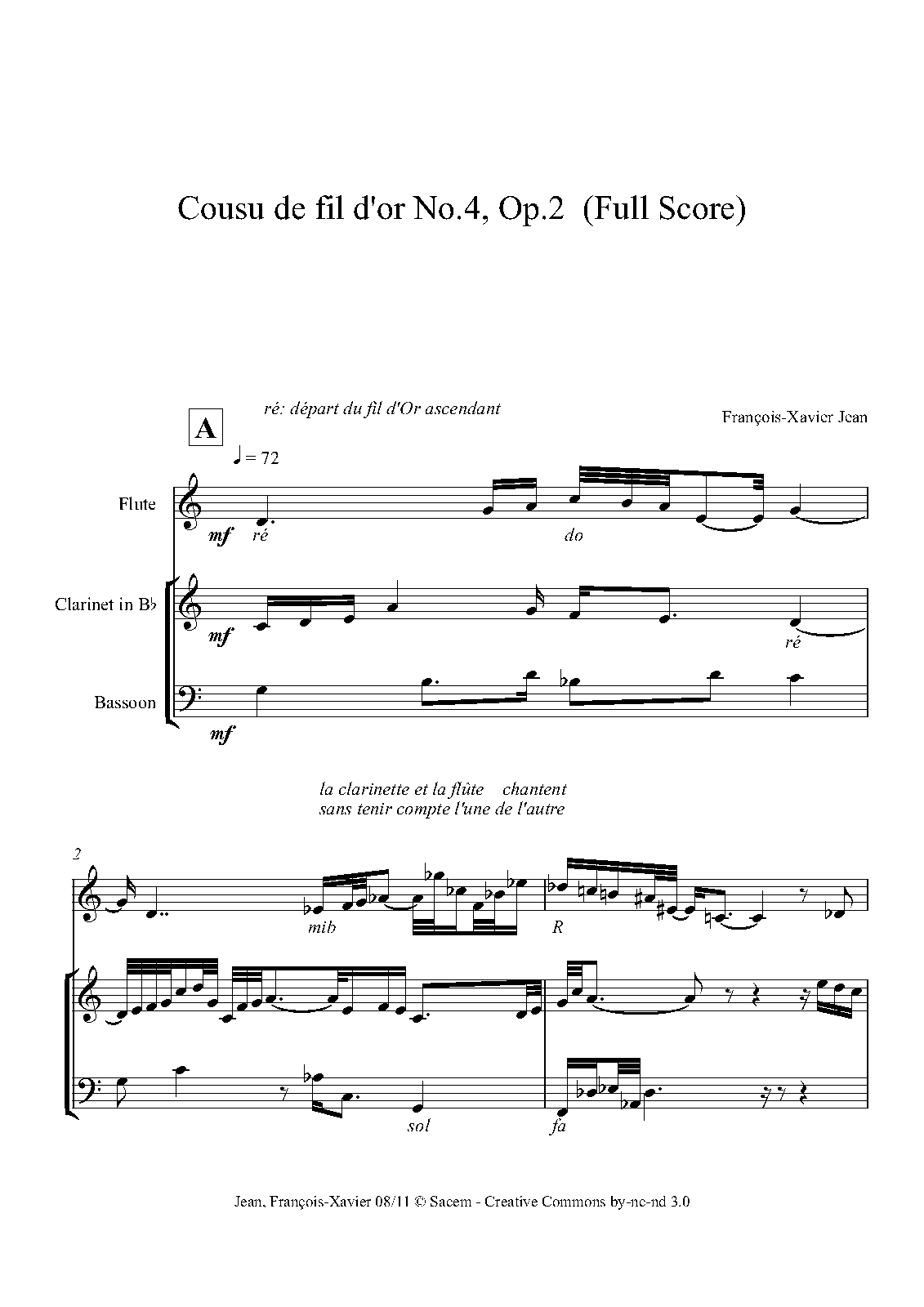 Cousu de fil d'or No.4, Op.2 (Full Score)

A

ré: départ du fil d'Or ascendant

François-Xavier Jean

♩ = 72

Flute

mf

ré

do

Clarinet in B♭

mf

ré

Bassoon

mf

la clarinette et la flûte chantent sans tenir compte l'une de l'autre

2

mib

R

sol

fa

Jean, François-Xavier 08/11 © Sacem - Creative Commons by-nc-nd 3.0